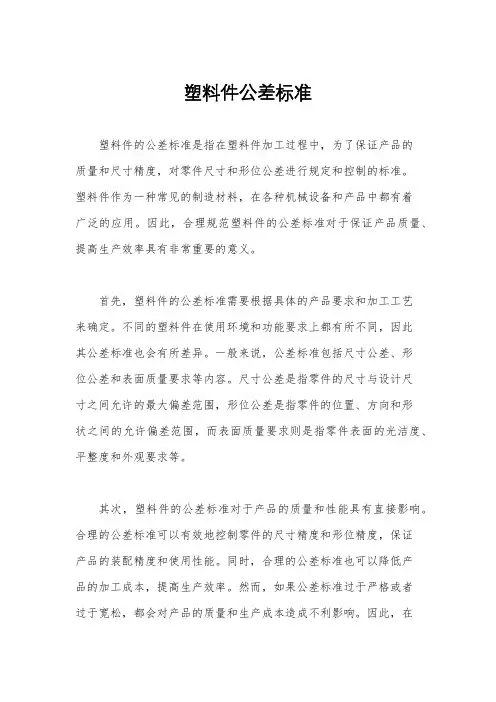 塑料件公差标准

塑料件的公差标准是指在塑料件加工过程中，为了保证产品的质量和尺寸精度，对零件尺寸和形位公差进行规定和控制的标准。塑料件作为一种常见的制造材料，在各种机械设备和产品中都有着广泛的应用。因此，合理规范塑料件的公差标准对于保证产品质量、提高生产效率具有非常重要的意义。

首先，塑料件的公差标准需要根据具体的产品要求和加工工艺来确定。不同的塑料件在使用环境和功能要求上都有所不同，因此其公差标准也会有所差异。一般来说，公差标准包括尺寸公差、形位公差和表面质量要求等内容。尺寸公差是指零件的尺寸与设计尺寸之间允许的最大偏差范围，形位公差是指零件的位置、方向和形状之间的允许偏差范围，而表面质量要求则是指零件表面的光洁度、平整度和外观要求等。

其次，塑料件的公差标准对于产品的质量和性能具有直接影响。合理的公差标准可以有效地控制零件的尺寸精度和形位精度，保证产品的装配精度和使用性能。同时，合理的公差标准也可以降低产品的加工成本，提高生产效率。然而，如果公差标准过于严格或者过于宽松，都会对产品的质量和生产成本造成不利影响。因此，在